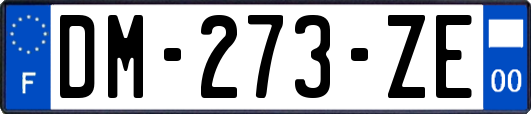 F
DM-273-ZE
00